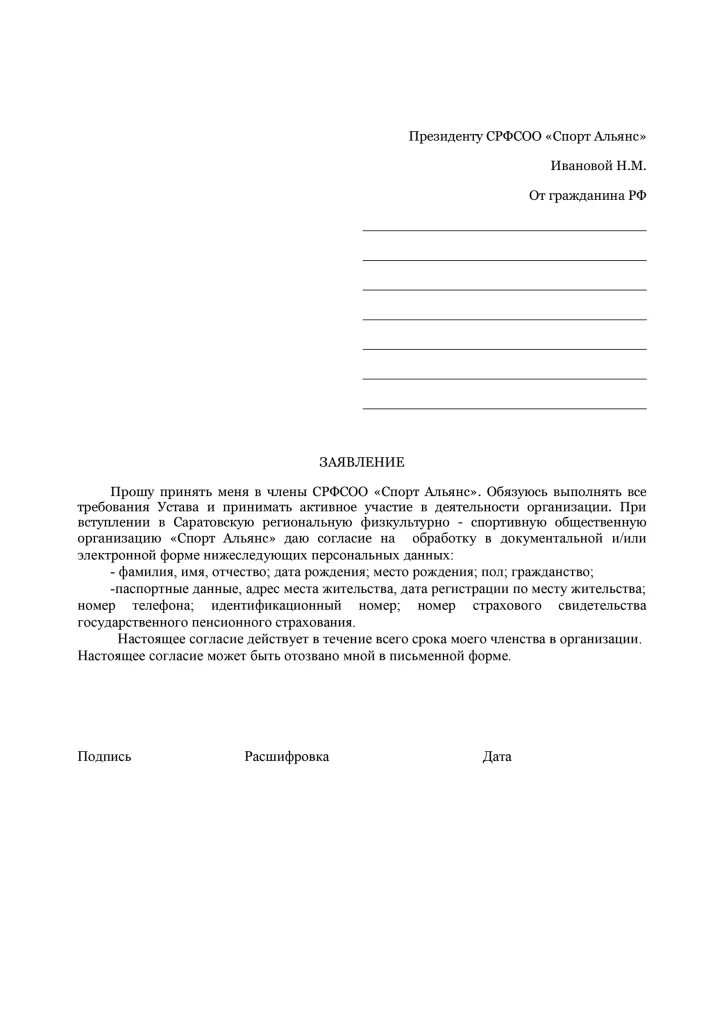 Президенту СРФСОО «Спорт Альянс»

Ивановой Н.М.

От гражданина РФ

ЗАЯВЛЕНИЕ

Прошу принять меня в члены СРФСОО «Спорт Альянс». Обязуюсь выполнять все требования Устава и принимать активное участие в деятельности организации. При вступлении в Саратовскую региональную физкультурно - спортивную общественную организацию «Спорт Альянс» даю согласие на обработку в документальной и/или электронной форме нижеследующих персональных данных:

- фамилия, имя, отчество; дата рождения; место рождения; пол; гражданство;

-паспортные данные, адрес места жительства, дата регистрации по месту жительства; номер телефона; идентификационный номер; номер страхового свидетельства государственного пенсионного страхования.

Настоящее согласие действует в течение всего срока моего членства в организации. Настоящее согласие может быть отозвано мной в письменной форме.

Подпись Расшифровка Дата